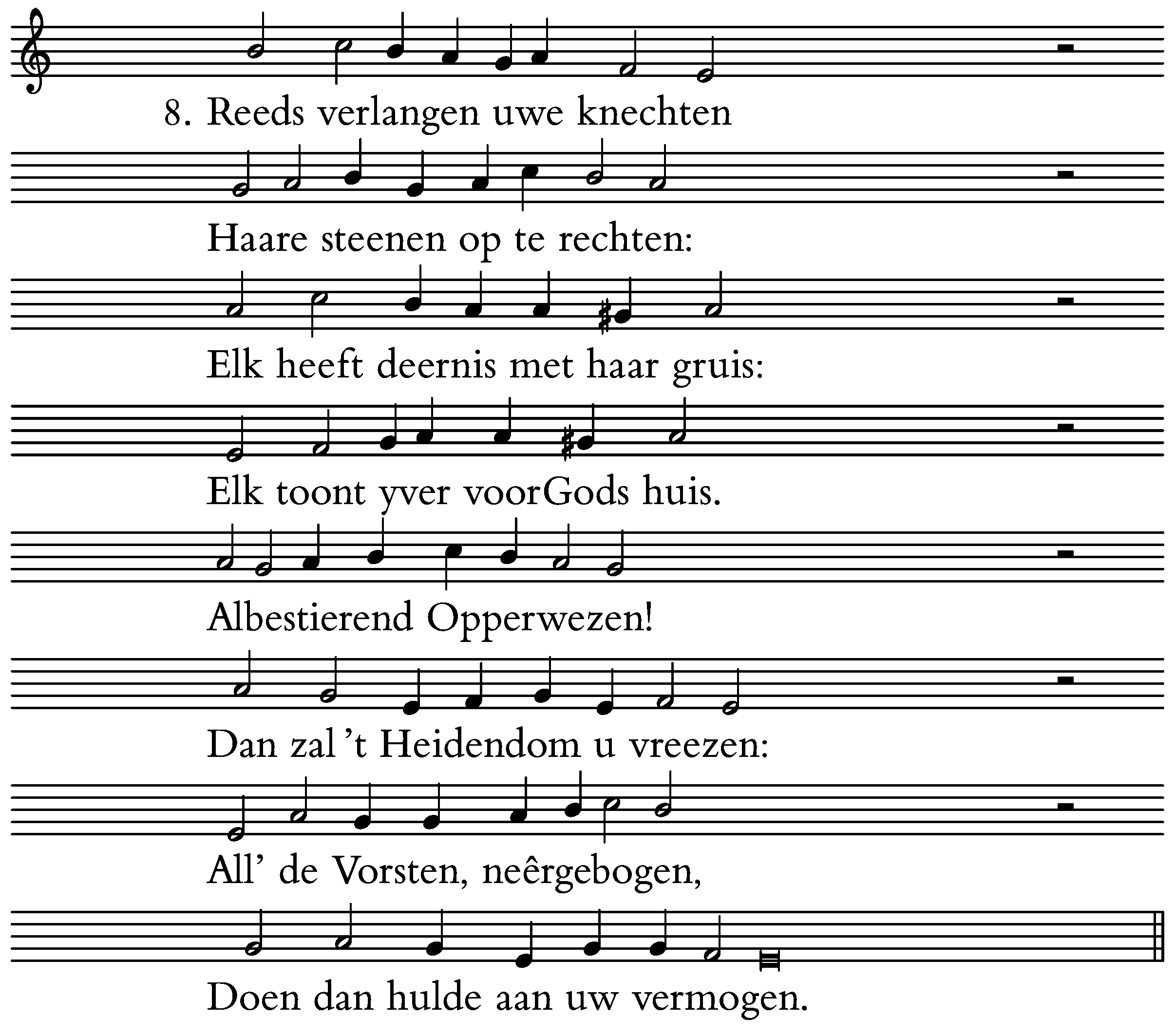 8. Reeds verlangen uwe knechten

Haare steenen op te rechten:

Elk heeft deernis met haar gruis:

Elk toont yver voorGods huis.

Albestierend Opperwezen!

Dan zal 't Heidendom u vreezen:

All' de Vorsten, neêrgebogen,

Doen dan hulde aan uw vermogen.